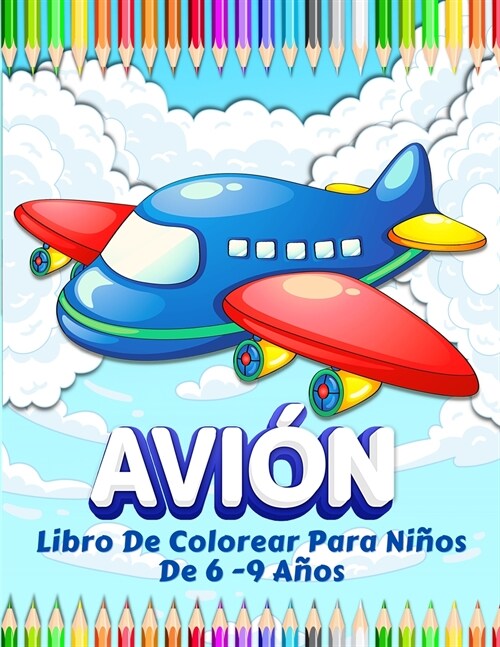 AVIÓN

Libro De Colorear Para Niños De 6 -9 Años